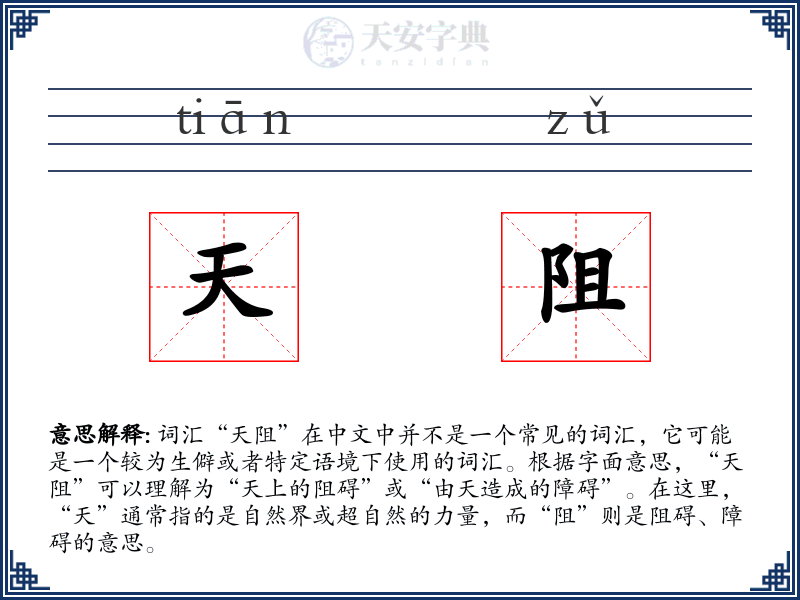 天安字典
tanzidian

tiān zǔ

天 阻

意思解释: 词汇“天阻”在中文中并不是一个常见的词汇，它可能是一个较为生僻或者特定语境下使用的词汇。根据字面意思，“天阻”可以理解为“天上的阻碍”或“由天造成的障碍”。在这里，“天”通常指的是自然界或超自然的力量，而“阻”则是阻碍、障碍的意思。